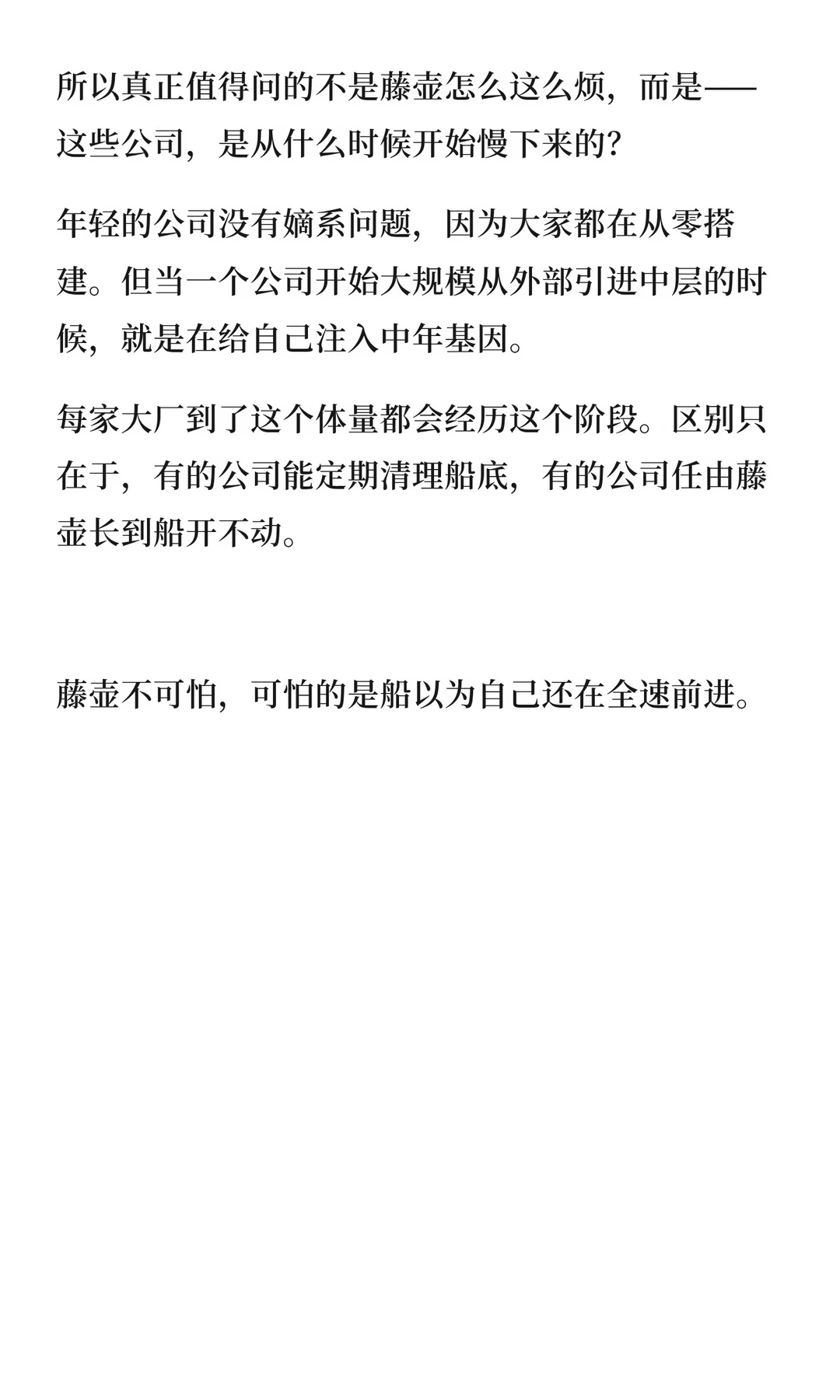 所以真正值得问的不是藤壶怎么这么烦，而是——这些公司，是从什么时候开始慢下来的？

年轻的公司没有嫡系问题，因为大家都在从零搭建。但当一个公司开始大规模从外部引进中层的时候，就是在给自己注入中年基因。

每家大厂到了这个体量都会经历这个阶段。区别只在于，有的公司能定期清理船底，有的公司任由藤壶长到船开不动。

藤壶不可怕，可怕的是船以为自己还在全速前进。